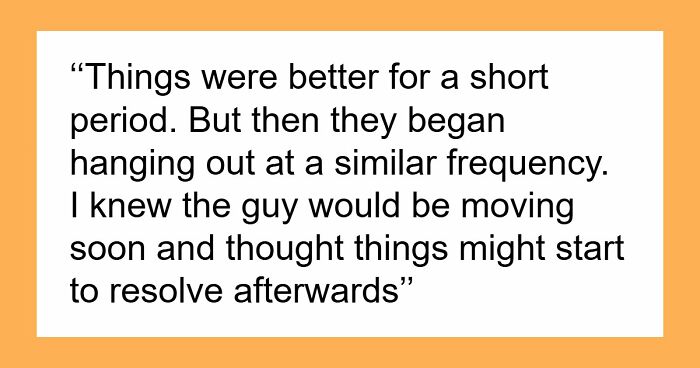 “Things were better for a short period. But then they began hanging out at a similar frequency. I knew the guy would be moving soon and thought things might start to resolve afterwards”